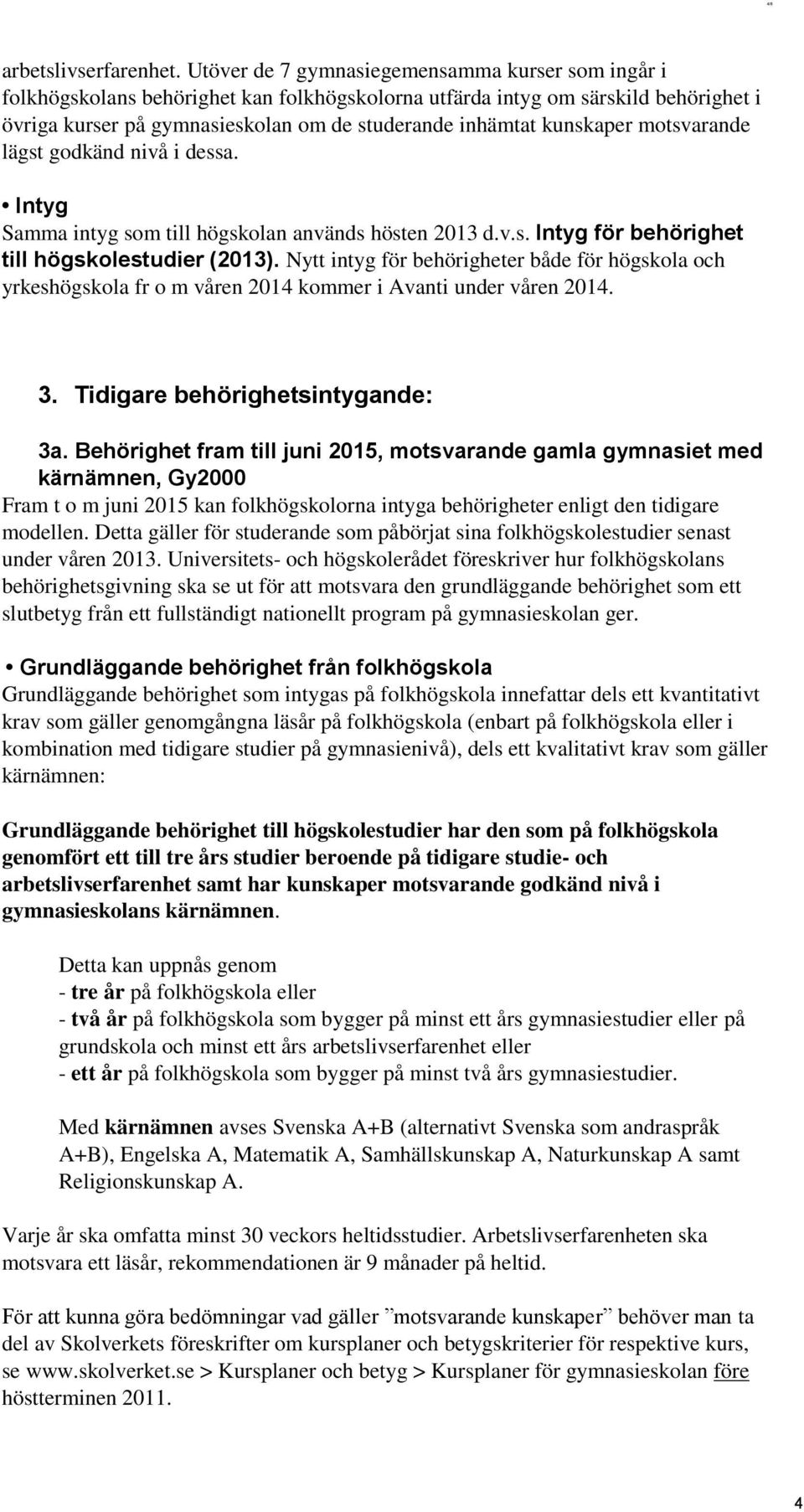 arbetslivserfarenhet. Utöver de 7 gymnasiegemensamma kurser som ingår i folkhögskolans behörighet kan folkhögskolorna utfärda intyg om särskild behörighet i övriga kurser på gymnasieskolan om de studerande inhämtat kunskaper motsvarande lägst godkänd nivå i dessa.

• Intyg
Samma intyg som till högskolan används hösten 2013 d.v.s. Intyg för behörighet till högskolestudier (2013). Nytt intyg för behörigheter både för högskola och yrkeshögskola fr o m våren 2014 kommer i Avanti under våren 2014.

3. Tidigare behörighetsintygande:

3a. Behörighet fram till juni 2015, motsvarande gamla gymnasiet med kärnämnen, Gy2000
Fram t o m juni 2015 kan folkhögskolorna intyga behörigheter enligt den tidigare modellen. Detta gäller för studerande som påbörjat sina folkhögskolestudier senast under våren 2013. Universitets- och högskolerådet föreskriver hur folkhögskolans behörighetsgivning ska se ut för att motsvara den grundläggande behörighet som ett slutbetyg från ett fullständigt nationellt program på gymnasieskolan ger.

• Grundläggande behörighet från folkhögskola
Grundläggande behörighet som intygas på folkhögskola innefattar dels ett kvantitativt krav som gäller genomgångna läsår på folkhögskola (enbart på folkhögskola eller i kombination med tidigare studier på gymnasienivå), dels ett kvalitativt krav som gäller kärnämnen:

Grundläggande behörighet till högskolestudier har den som på folkhögskola genomfört ett till tre års studier beroende på tidigare studie- och arbetslivserfarenhet samt har kunskaper motsvarande godkänd nivå i gymnasieskolans kärnämnen.

Detta kan uppnås genom
- tre år på folkhögskola eller
- två år på folkhögskola som bygger på minst ett års gymnasiestudier eller på grundskola och minst ett års arbetslivserfarenhet eller
- ett år på folkhögskola som bygger på minst två års gymnasiestudier.

Med kärnämnen avses Svenska A+B (alternativt Svenska som andraspråk A+B), Engelska A, Matematik A, Samhällskunskap A, Naturkunskap A samt Religionskunskap A.

Varje år ska omfatta minst 30 veckors heltidsstudier. Arbetslivserfarenheten ska motsvara ett läsår, rekommendationen är 9 månader på heltid.

För att kunna göra bedömningar vad gäller ”motsvarande kunskaper” behöver man ta del av Skolverkets föreskrifter om kursplaner och betygskriterier för respektive kurs, se www.skolverket.se > Kursplaner och betyg > Kursplaner för gymnasieskolan före höstterminen 2011.

4